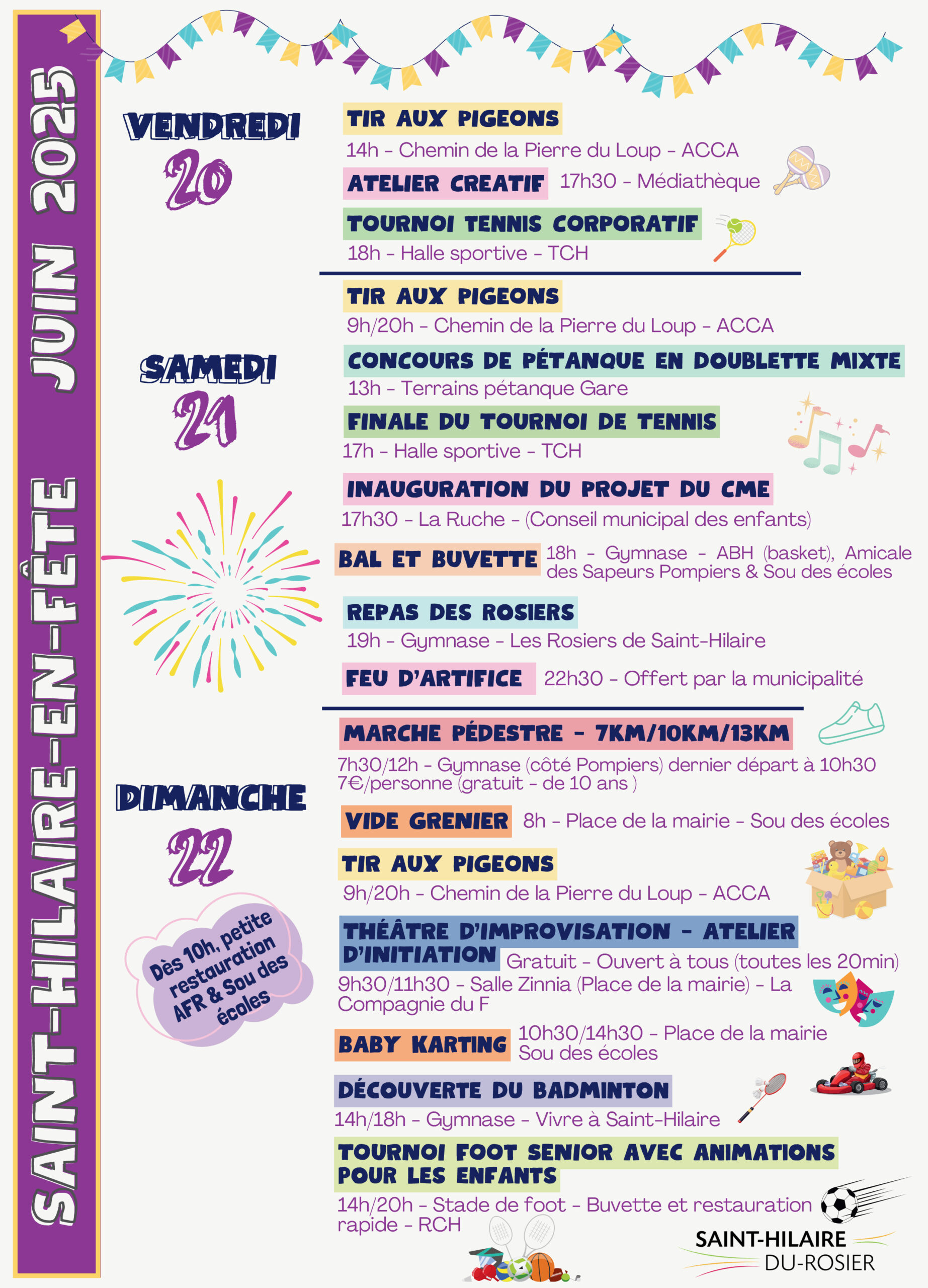 SAINT-HILAIRE-EN-FÊTE JUIN 2025

VENDREDI 20

TIR AUX PIGEONS
14h - Chemin de la Pierre du Loup - ACCA

ATELIER CREATIF 17h30 - Médiathèque

TOURNOI TENNIS CORPORATIF
18h - Halle sportive - TCH

SAMEDI 21

TIR AUX PIGEONS
9h/20h - Chemin de la Pierre du Loup - ACCA

CONCOURS DE PÉTANQUE EN DOUBLETTE MIXTE
13h - Terrains pétanque Gare

FINALE DU TOURNOI DE TENNIS
17h - Halle sportive - TCH

INAUGURATION DU PROJET DU CME
17h30 - La Ruche - (Conseil municipal des enfants)

BAL ET BUVETTE 18h - Gymnase - ABH (basket), Amicale des Sapeurs Pompiers & Sou des écoles

REPAS DES ROSIERS
19h - Gymnase - Les Rosiers de Saint-Hilaire

FEU D'ARTIFICE 22h30 - Offert par la municipalité

DIMANCHE 22

Dès 10h, petite restauration AFR & Sou des écoles

MARCHE PÉDESTRE - 7KM/10KM/13KM
7h30/12h - Gymnase (côté Pompiers) dernier départ à 10h30
7€/personne (gratuit - de 10 ans )

VIDE GRENIER 8h - Place de la mairie - Sou des écoles

TIR AUX PIGEONS
9h/20h - Chemin de la Pierre du Loup - ACCA

THÉÂTRE D'IMPROVISATION - ATELIER D'INITIATION Gratuit - Ouvert à tous (toutes les 20min)
9h30/11h30 - Salle Zinnia (Place de la mairie) - La Compagnie du F

BABY KARTING 10h30/14h30 - Place de la mairie
Sou des écoles

DÉCOUVERTE DU BADMINTON
14h/18h - Gymnase - Vivre à Saint-Hilaire

TOURNOI FOOT SENIOR AVEC ANIMATIONS POUR LES ENFANTS
14h/20h - Stade de foot - Buvette et restauration rapide - RCH

SAINT-HILAIRE
DU-ROSIER